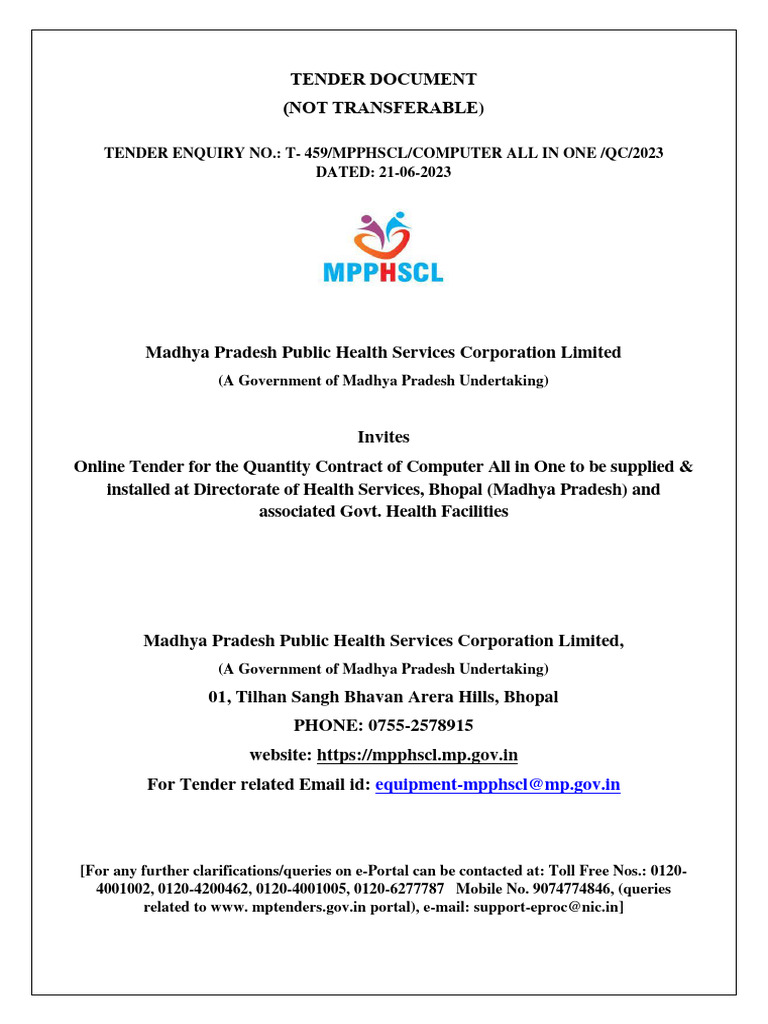 TENDER DOCUMENT
(NOT TRANSFERABLE)

TENDER ENQUIRY NO.: T- 459/MPPHSCL/COMPUTER ALL IN ONE /QC/2023
DATED: 21-06-2023

MPPHSCL

Madhya Pradesh Public Health Services Corporation Limited
(A Government of Madhya Pradesh Undertaking)

Invites
Online Tender for the Quantity Contract of Computer All in One to be supplied & installed at Directorate of Health Services, Bhopal (Madhya Pradesh) and associated Govt. Health Facilities

Madhya Pradesh Public Health Services Corporation Limited,
(A Government of Madhya Pradesh Undertaking)
01, Tilhan Sangh Bhavan Arera Hills, Bhopal
PHONE: 0755-2578915
website: https://mpphscl.mp.gov.in
For Tender related Email id: equipment-mpphscl@mp.gov.in

[For any further clarifications/queries on e-Portal can be contacted at: Toll Free Nos.: 0120-4001002, 0120-4200462, 0120-4001005, 0120-6277787 Mobile No. 9074774846, (queries related to www. mptenders.gov.in portal), e-mail: support-eproc@nic.in]